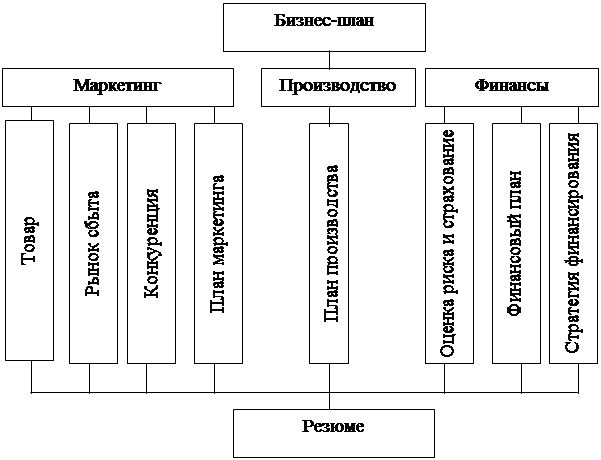 Бизнес-план

Маркетинг

Производство

Финансы

Товар

Рынок сбыта

Конкуренция

План маркетинга

План производства

Оценка риска и страхование

Финансовый план

Стратегия финансирования

Резюме